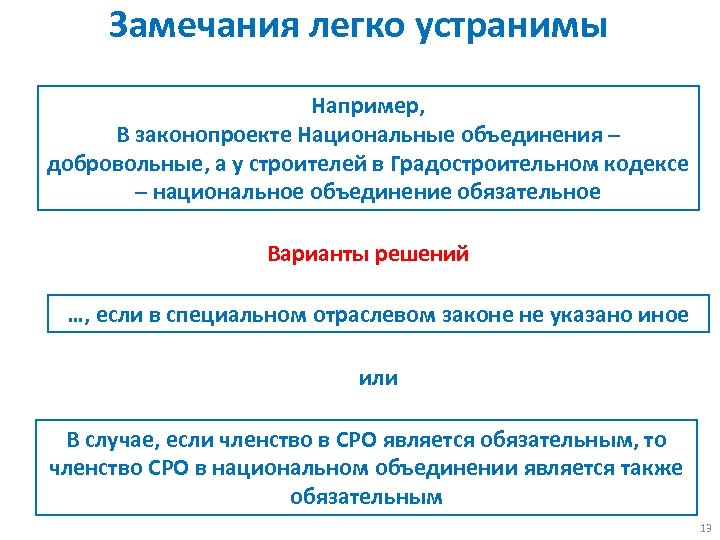 Замечания легко устранимы

Например,
В законопроекте Национальные объединения – добровольные, а у строителей в Градостроительном кодексе – национальное объединение обязательное

Варианты решений

…, если в специальном отраслевом законе не указано иное

или

В случае, если членство в СРО является обязательным, то членство СРО в национальном объединении является также обязательным

13